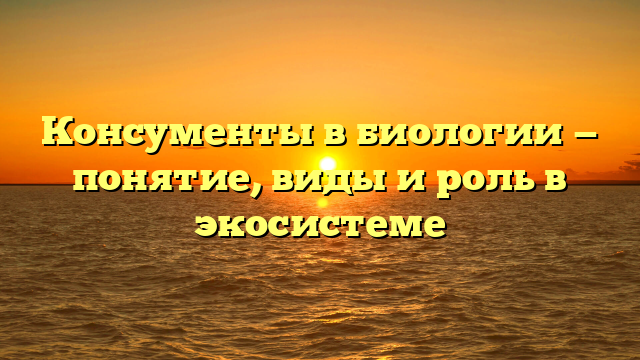 Консументы в биологии — понятие, виды и роль в экосистеме